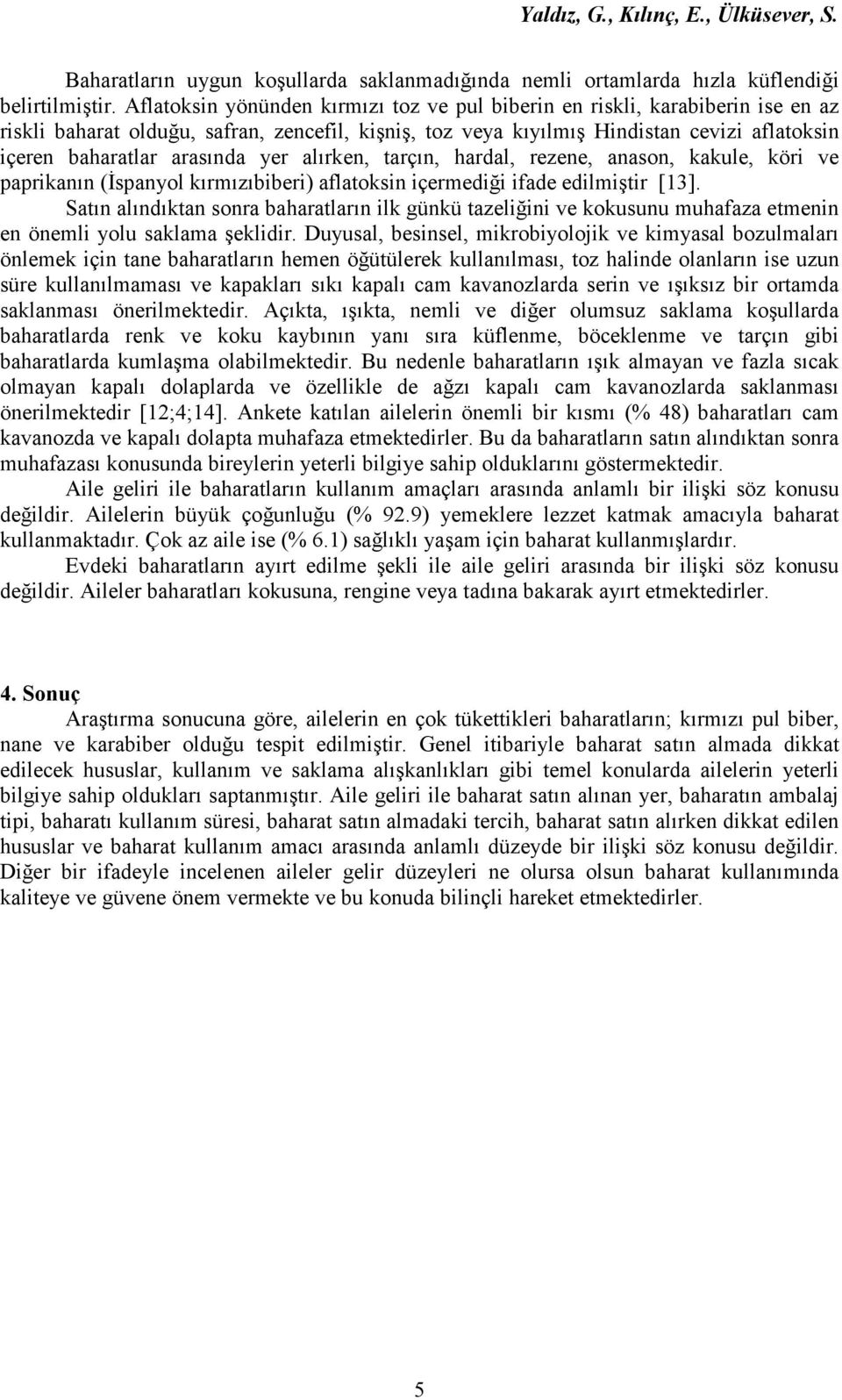 Yaldız, G., Kılınç, E., Ülküsever, S.

Baharatların uygun koşullarda saklanmadığında nemli ortamlarda hızla küflendiği belirtilmiştir. Aflatoksin yönünden kırmızı toz ve pul biberin en riskli, karabiberin ise en az riskli baharat olduğu, safran, zencefil, kişniş, toz veya kıyılmış Hindistan cevizi aflatoksin içeren baharatlar arasında yer alırken, tarçın, hardal, rezene, anason, kakule, köri ve paprikanın (İspanyol kırmızıbiberi) aflatoksin içermediği ifade edilmiştir [13].

Satın alındıktan sonra baharatların ilk günkü tazeliğini ve kokusunu muhafaza etmenin en önemli yolu saklama şeklidir. Duyusal, besinsel, mikrobiyolojik ve kimyasal bozulmaları önlemek için tane baharatların hemen öğütülerek kullanılması, toz halinde olanların ise uzun süre kullanılmaması ve kapakları sıkı kapalı cam kavanozlarda serin ve ışıksız bir ortamda saklanması önerilmektedir. Açıkta, ışıkta, nemli ve diğer olumsuz saklama koşullarda baharatlarda renk ve koku kaybının yanı sıra küflenme, böceklenme ve tarçın gibi baharatlarda kumlaşma olabilmektedir. Bu nedenle baharatların ışık almayan ve fazla sıcak olmayan kapalı dolaplarda ve özellikle de ağzı kapalı cam kavanozlarda saklanması önerilmektedir [12;4;14]. Ankete katılan ailelerin önemli bir kısmı (% 48) baharatları cam kavanozda ve kapalı dolapta muhafaza etmektedirler. Bu da baharatların satın alındıktan sonra muhafazası konusunda bireylerin yeterli bilgiye sahip olduklarını göstermektedir.

Aile geliri ile baharatların kullanım amaçları arasında anlamlı bir ilişki söz konusu değildir. Ailelerin büyük çoğunluğu (% 92.9) yemeklere lezzet katmak amacıyla baharat kullanmaktadır. Çok az aile ise (% 6.1) sağlıklı yaşam için baharat kullanmışlardır.

Evdeki baharatların ayırt edilme şekli ile aile geliri arasında bir ilişki söz konusu değildir. Aileler baharatları kokusuna, rengine veya tadına bakarak ayırt etmektedirler.

4. Sonuç

Araştırma sonucuna göre, ailelerin en çok tükettikleri baharatların; kırmızı pul biber, nane ve karabiber olduğu tespit edilmiştir. Genel itibariyle baharat satın almada dikkat edilecek hususlar, kullanım ve saklama alışkanlıkları gibi temel konularda ailelerin yeterli bilgiye sahip oldukları saptanmıştır. Aile geliri ile baharat satın alınan yer, baharatın ambalaj tipi, baharatı kullanım süresi, baharat satın almadaki tercih, baharat satın alırken dikkat edilen hususlar ve baharat kullanım amacı arasında anlamlı düzeyde bir ilişki söz konusu değildir. Diğer bir ifadeyle incelenen aileler gelir düzeyleri ne olursa olsun baharat kullanımında kaliteye ve güvene önem vermekte ve bu konuda bilinçli hareket etmektedirler.

5